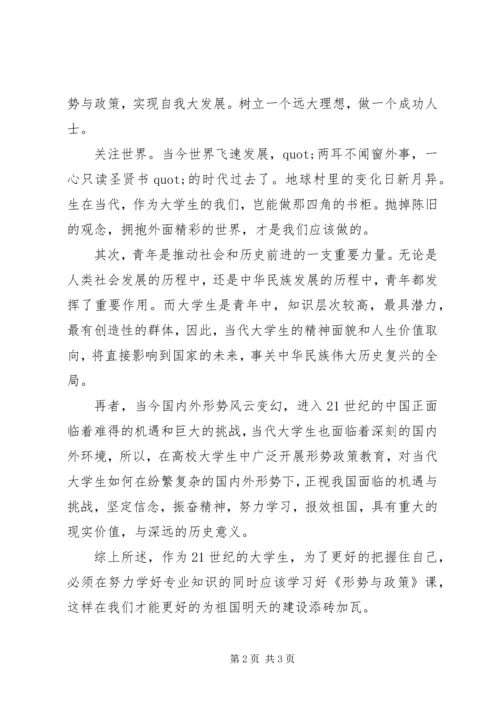 势与政策，实现自我大发展。树立一个远大理想，做一个成功人士。

关注世界。当今世界飞速发展，quot;两耳不闻窗外事，一心只读圣贤书 quot;的时代过去了。地球村里的变化日新月异。生在当代，作为大学生的我们，岂能做那四角的书柜。抛掉陈旧的观念，拥抱外面精彩的世界，才是我们应该做的。

其次，青年是推动社会和历史前进的一支重要力量。无论是人类社会发展的历程中，还是中华民族发展的历程中，青年都发挥了重要作用。而大学生是青年中，知识层次较高，最具潜力，最有创造性的群体，因此，当代大学生的精神面貌和人生价值取向，将直接影响到国家的未来，事关中华民族伟大历史复兴的全局。

再者，当今国内外形势风云变幻，进入21世纪的中国正面临着难得的机遇和巨大的挑战，当代大学生也面临着深刻的国内外环境，所以，在高校大学生中广泛开展形势政策教育，对当代大学生如何在纷繁复杂的国内外形势下，正视我国面临的机遇与挑战，坚定信念，振奋精神，努力学习，报效祖国，具有重大的现实价值，与深远的历史意义。

综上所述，作为21世纪的大学生，为了更好的把握住自己，必须在努力学好专业知识的同时应该学习好《形势与政策》课，这样在我们才能更好的为祖国明天的建设添砖加瓦。

第2页 共3页